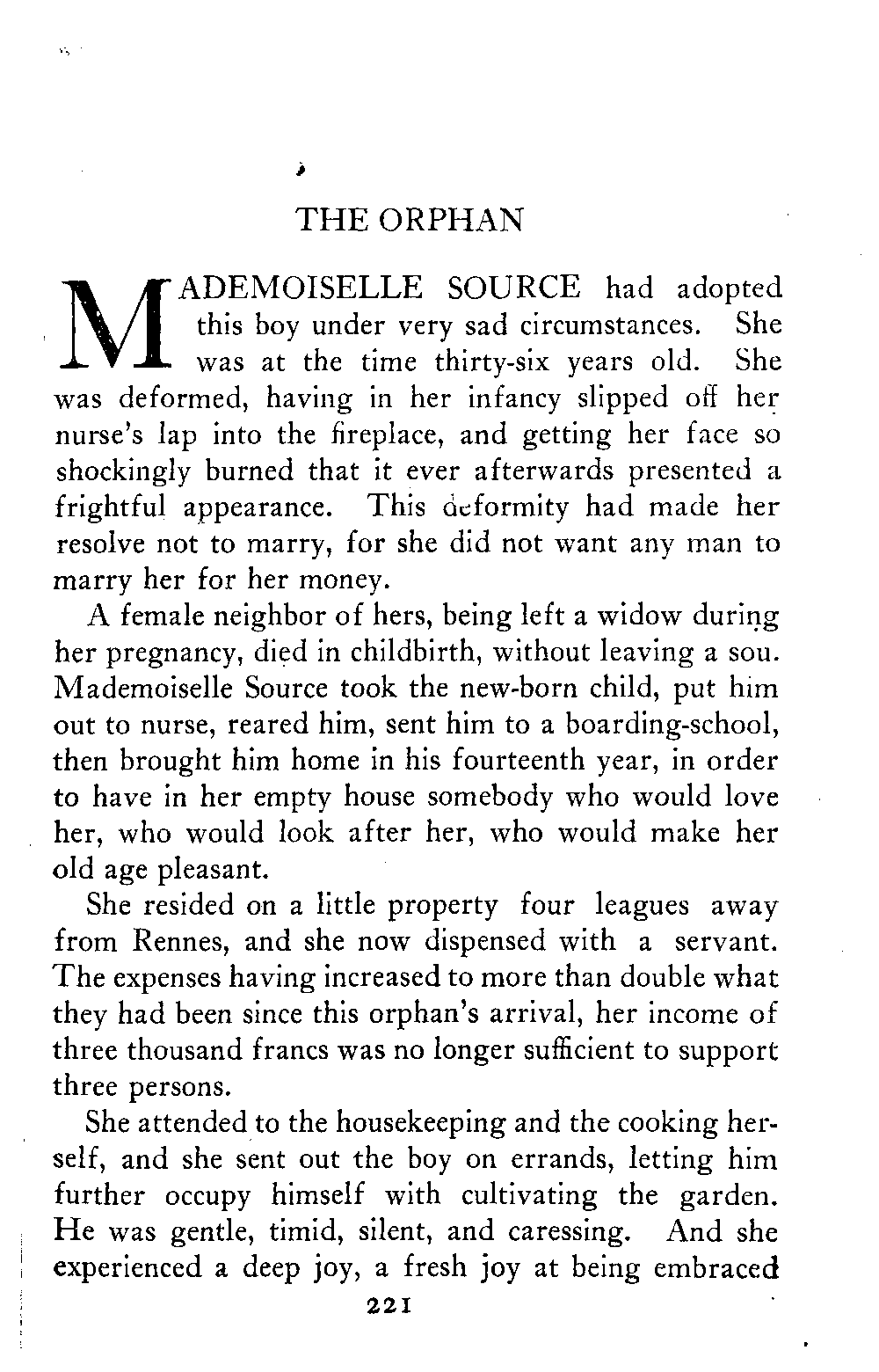 THE ORPHAN

MADEMOISELLE SOURCE had adopted this boy under very sad circumstances. She was at the time thirty-six years old. She was deformed, having in her infancy slipped off her nurse's lap into the fireplace, and getting her face so shockingly burned that it ever afterwards presented a frightful appearance. This deformity had made her resolve not to marry, for she did not want any man to marry her for her money.

A female neighbor of hers, being left a widow during her pregnancy, died in childbirth, without leaving a sou. Mademoiselle Source took the new-born child, put him out to nurse, reared him, sent him to a boarding-school, then brought him home in his fourteenth year, in order to have in her empty house somebody who would love her, who would look after her, who would make her old age pleasant.

She resided on a little property four leagues away from Rennes, and she now dispensed with a servant. The expenses having increased to more than double what they had been since this orphan's arrival, her income of three thousand francs was no longer sufficient to support three persons.

She attended to the housekeeping and the cooking herself, and she sent out the boy on errands, letting him further occupy himself with cultivating the garden. He was gentle, timid, silent, and caressing. And she experienced a deep joy, a fresh joy at being embraced

221